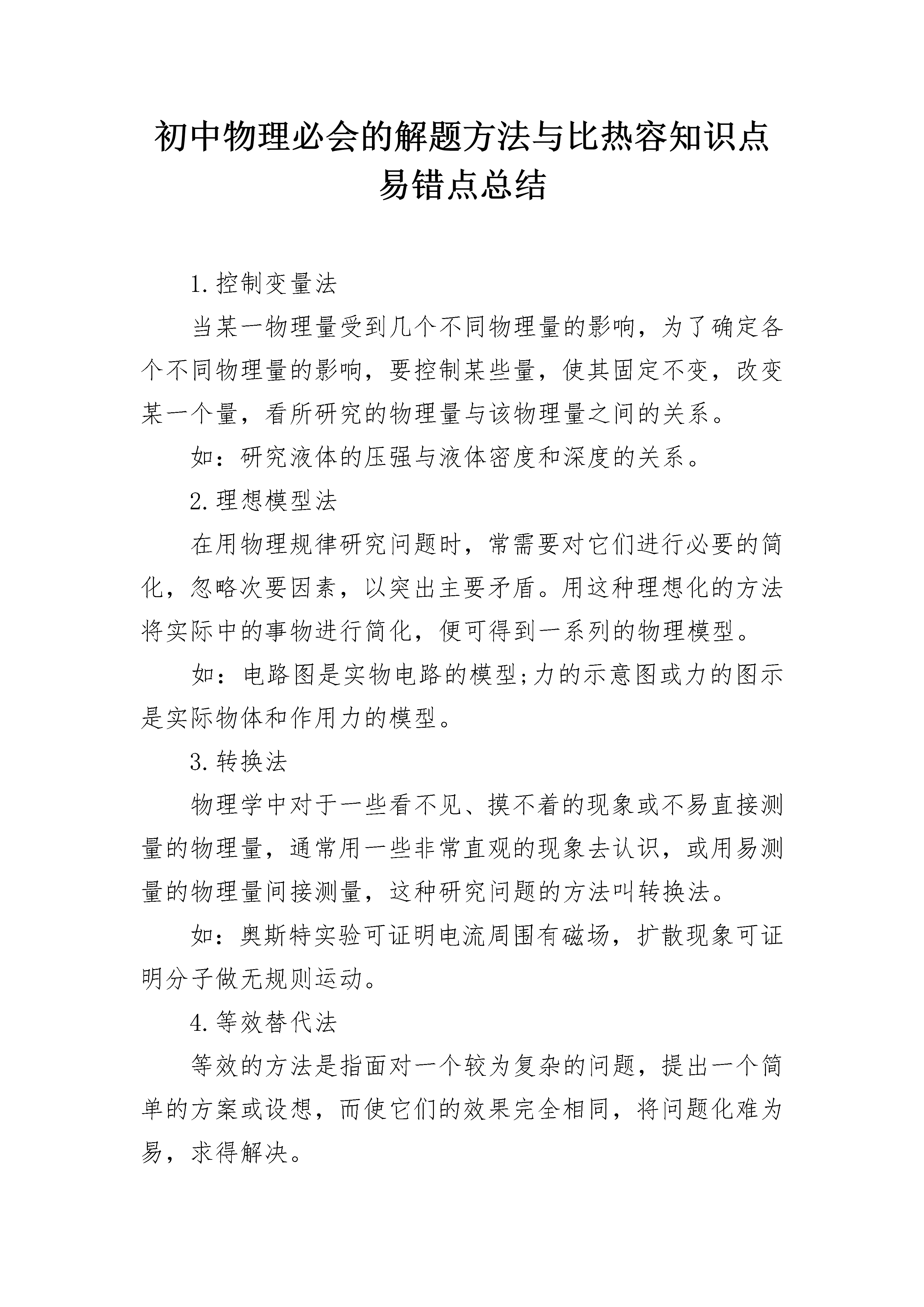 初中物理必会的解题方法与比热容知识点易错点总结

1.控制变量法

当某一物理量受到几个不同物理量的影响，为了确定各个不同物理量的影响，要控制某些量，使其固定不变，改变某一个量，看所研究的物理量与该物理量之间的关系。

如：研究液体的压强与液体密度和深度的关系。

2.理想模型法

在用物理规律研究问题时，常需要对它们进行必要的简化，忽略次要因素，以突出主要矛盾。用这种理想化的方法将实际中的事物进行简化，便可得到一系列的物理模型。

如：电路图是实物电路的模型;力的示意图或力的图示是实际物体和作用力的模型。

3.转换法

物理学中对于一些看不见、摸不着的现象或不易直接测量的物理量，通常用一些非常直观的现象去认识，或用易测量的物理量间接测量，这种研究问题的方法叫转换法。

如：奥斯特实验可证明电流周围有磁场，扩散现象可证明分子做无规则运动。

4.等效替代法

等效的方法是指面对一个较为复杂的问题，提出一个简单的方案或设想，而使它们的效果完全相同，将问题化难为易，求得解决。